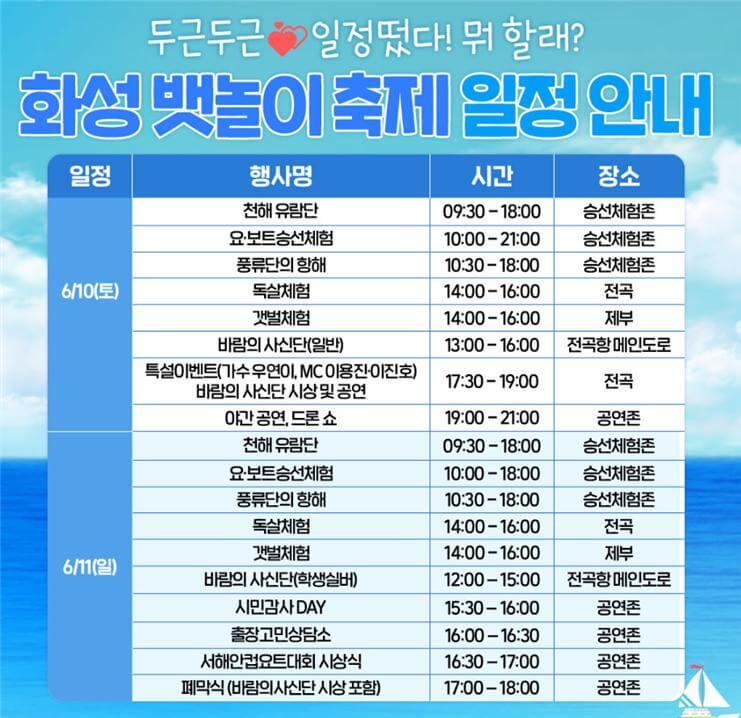 두근두근 일정떴다! 뭐 할래?

화성 뱃놀이 축제 일정 안내

| 일정 | 행사명 | 시간 | 장소 |
|---|---|---|---|
| 6/10(토) | 천해 유람단 | 09:30 – 18:00 | 승선체험존 |
| | 요·보트승선체험 | 10:00 – 21:00 | 승선체험존 |
| | 풍류단의 항해 | 10:30 – 18:00 | 승선체험존 |
| | 독살체험 | 14:00 – 16:00 | 전곡 |
| | 갯벌체험 | 14:00 – 16:00 | 제부 |
| | 바람의 사신단(일반) | 13:00 – 16:00 | 전곡항 메인도로 |
| | 특설이벤트(가수 우연이, MC 이용진·이진호) 바람의 사신단 시상 및 공연 | 17:30 – 19:00 | 전곡 |
| | 야간 공연, 드론 쇼 | 19:00 – 21:00 | 공연존 |
| 6/11(일) | 천해 유람단 | 09:30 – 18:00 | 승선체험존 |
| | 요·보트승선체험 | 10:00 – 18:00 | 승선체험존 |
| | 풍류단의 항해 | 10:30 – 18:00 | 승선체험존 |
| | 독살체험 | 14:00 – 16:00 | 전곡 |
| | 갯벌체험 | 14:00 – 16:00 | 제부 |
| | 바람의 사신단(학생실버) | 12:00 – 15:00 | 전곡항 메인도로 |
| | 시민감사 DAY | 15:30 – 16:00 | 공연존 |
| | 출장고민상담소 | 16:00 – 16:30 | 공연존 |
| | 서해안컵요트대회 시상식 | 16:30 – 17:00 | 공연존 |
| | 폐막식 (바람의사신단 시상 포함) | 17:00 – 18:00 | 공연존 |